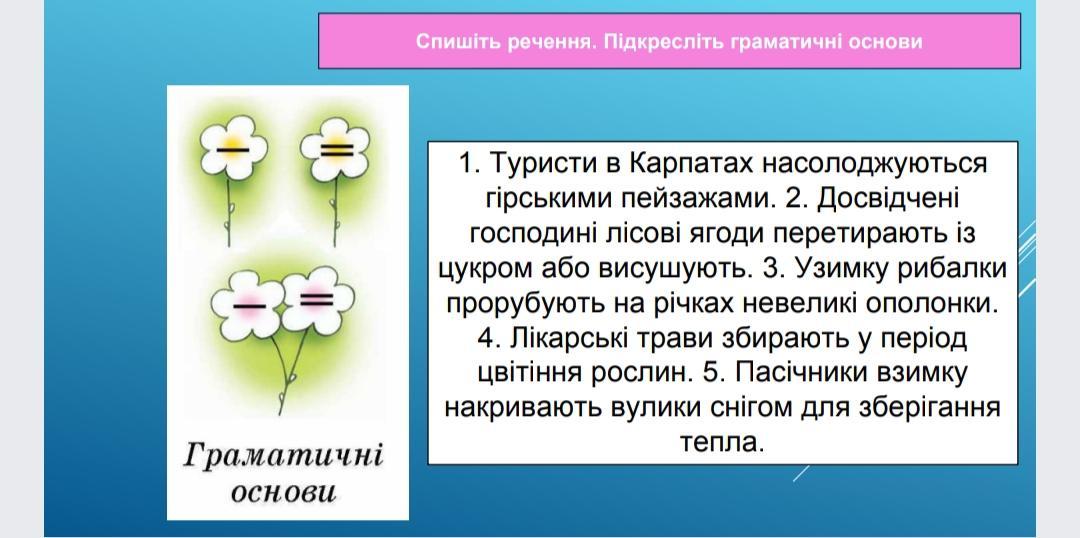 Спишіть речення. Підкресліть граматичні основи

Граматичні основи

1. Туристи в Карпатах насолоджуються гірськими пейзажами. 2. Досвідчені господині лісові ягоди перетирають із цукром або висушують. 3. Узимку рибалки прорубують на річках невеликі ополонки. 4. Лікарські трави збирають у період цвітіння рослин. 5. Пасічники взимку накривають вулики снігом для зберігання тепла.